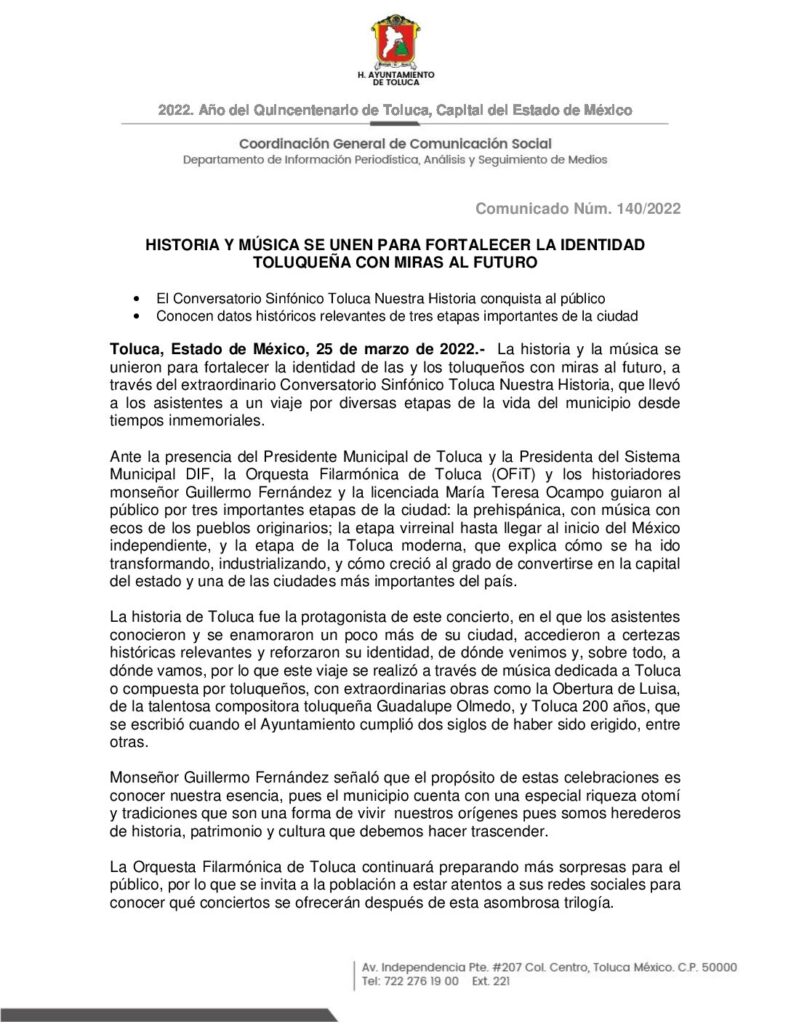 H. AYUNTAMIENTO DE TOLUCA

2022. Año del Quincentenario de Toluca, Capital del Estado de México

Coordinación General de Comunicación Social
Departamento de Información Periodística, Análisis y Seguimiento de Medios

Comunicado Núm. 140/2022

HISTORIA Y MÚSICA SE UNEN PARA FORTALECER LA IDENTIDAD TOLUQUEÑA CON MIRAS AL FUTURO

• El Conversatorio Sinfónico Toluca Nuestra Historia conquista al público
• Conocen datos históricos relevantes de tres etapas importantes de la ciudad

Toluca, Estado de México, 25 de marzo de 2022.- La historia y la música se unieron para fortalecer la identidad de las y los toluqueños con miras al futuro, a través del extraordinario Conversatorio Sinfónico Toluca Nuestra Historia, que llevó a los asistentes a un viaje por diversas etapas de la vida del municipio desde tiempos inmemoriales.

Ante la presencia del Presidente Municipal de Toluca y la Presidenta del Sistema Municipal DIF, la Orquesta Filarmónica de Toluca (OFiT) y los historiadores monseñor Guillermo Fernández y la licenciada María Teresa Ocampo guiaron al público por tres importantes etapas de la ciudad: la prehispánica, con música con ecos de los pueblos originarios; la etapa virreinal hasta llegar al inicio del México independiente, y la etapa de la Toluca moderna, que explica cómo se ha ido transformando, industrializando, y cómo creció al grado de convertirse en la capital del estado y una de las ciudades más importantes del país.

La historia de Toluca fue la protagonista de este concierto, en el que los asistentes conocieron y se enamoraron un poco más de su ciudad, accedieron a certezas históricas relevantes y reforzaron su identidad, de dónde venimos y, sobre todo, a dónde vamos, por lo que este viaje se realizó a través de música dedicada a Toluca o compuesta por toluqueños, con extraordinarias obras como la Obertura de Luisa, de la talentosa compositora toluqueña Guadalupe Olmedo, y Toluca 200 años, que se escribió cuando el Ayuntamiento cumplió dos siglos de haber sido erigido, entre otras.

Monseñor Guillermo Fernández señaló que el propósito de estas celebraciones es conocer nuestra esencia, pues el municipio cuenta con una especial riqueza otomí y tradiciones que son una forma de vivir nuestros orígenes pues somos herederos de historia, patrimonio y cultura que debemos hacer trascender.

La Orquesta Filarmónica de Toluca continuará preparando más sorpresas para el público, por lo que se invita a la población a estar atentos a sus redes sociales para conocer qué conciertos se ofrecerán después de esta asombrosa trilogía.

Av. Independencia Pte. #207 Col. Centro, Toluca México. C.P. 50000
Tel: 722 276 19 00 Ext. 221